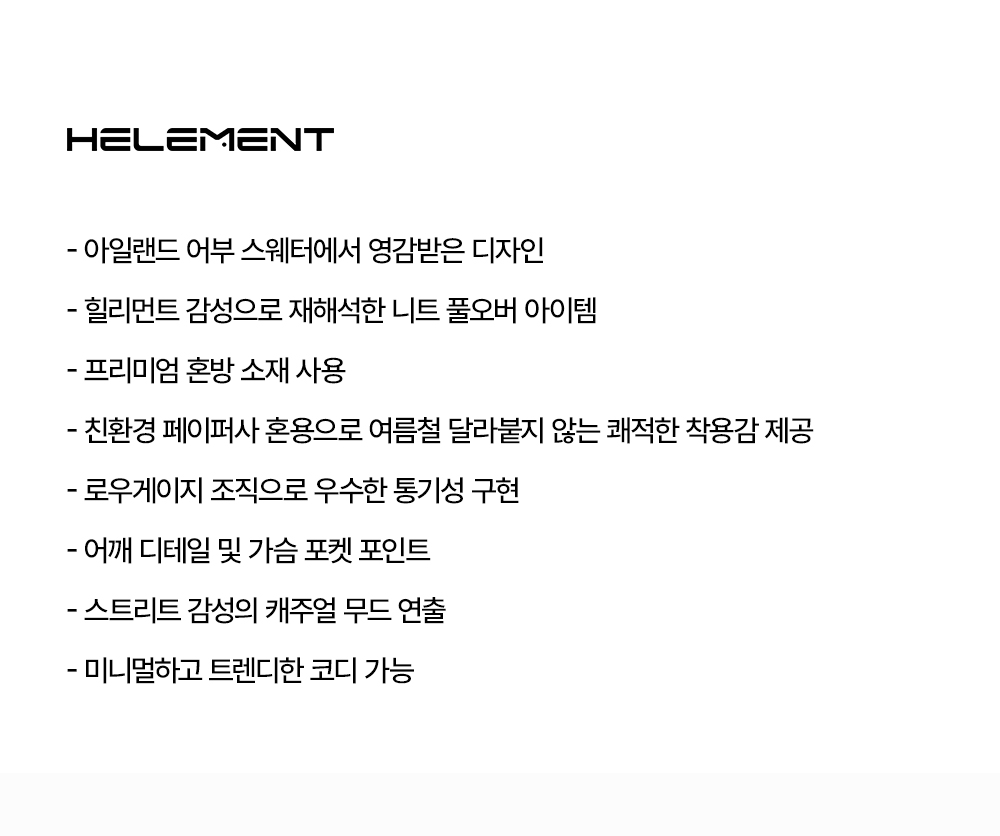 HELEMENT

- 아일랜드 어부 스웨터에서 영감받은 디자인

- 힐리먼트 감성으로 재해석한 니트 풀오버 아이템

- 프리미엄 혼방 소재 사용

- 친환경 페이퍼사 혼용으로 여름철 달라붙지 않는 쾌적한 착용감 제공

- 로우게이지 조직으로 우수한 통기성 구현

- 어깨 디테일 및 가슴 포켓 포인트

- 스트리트 감성의 캐주얼 무드 연출

- 미니멀하고 트렌디한 코디 가능